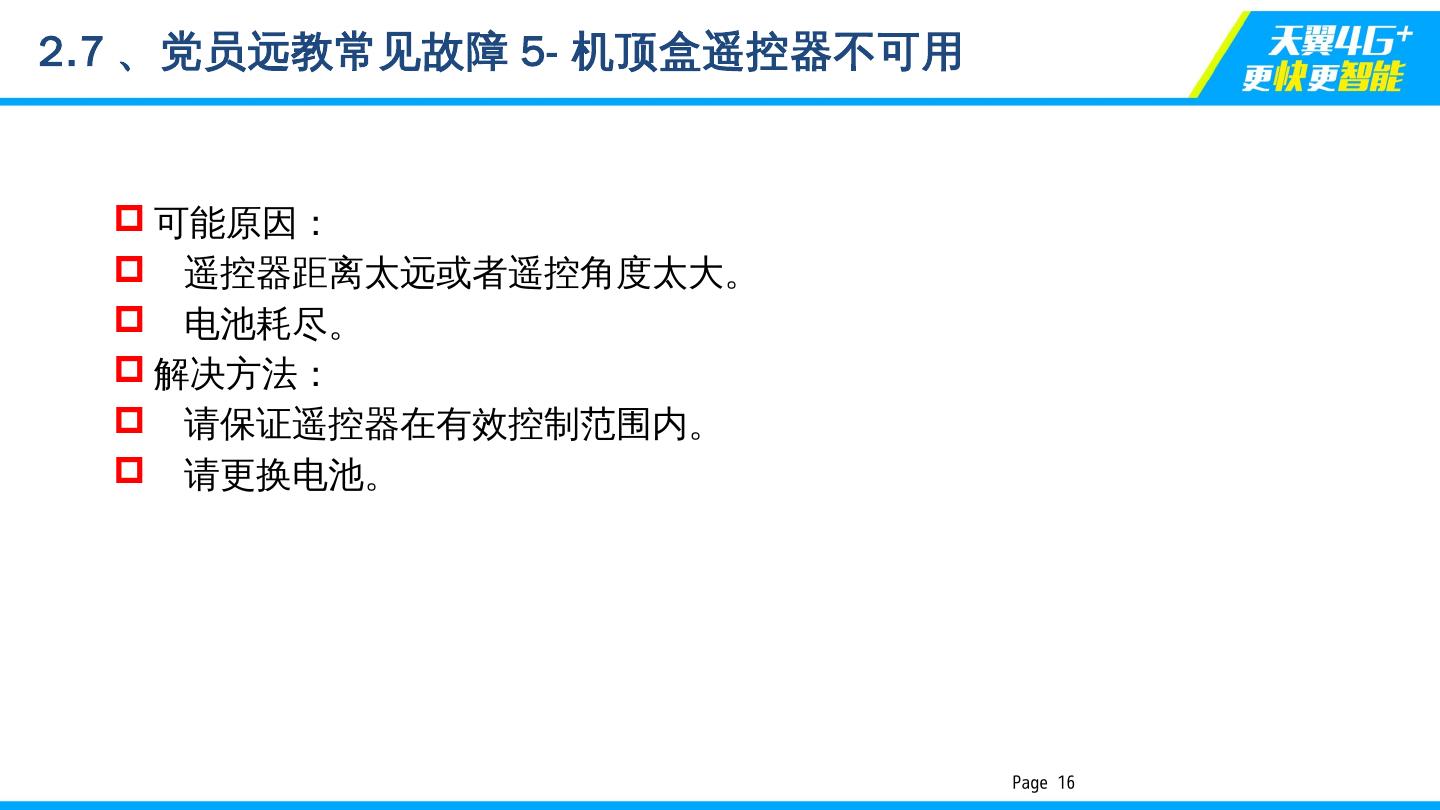 2.7 、党员远教常见故障 5- 机顶盒遥控器不可用

天翼4G+
更快更智能

可能原因：

遥控器距离太远或者遥控角度太大。

电池耗尽。

解决方法：

请保证遥控器在有效控制范围内。

请更换电池。

Page 16